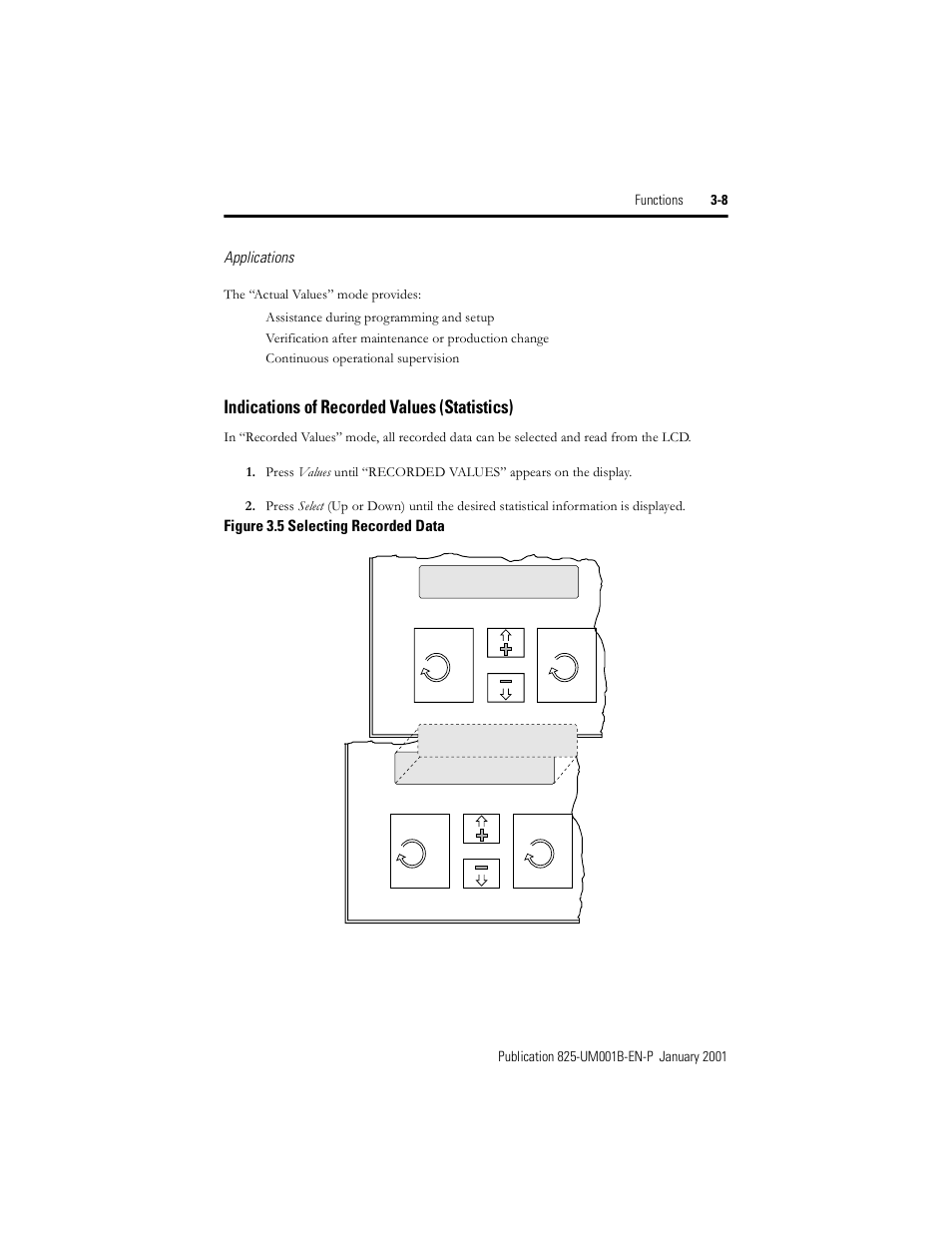 Functions 3-8

Applications

The “Actual Values” mode provides:

Assistance during programming and setup
Verification after maintenance or production change
Continuous operational supervision

Indications of Recorded Values (Statistics)

In “Recorded Values” mode, all recorded data can be selected and read from the LCD.

1. Press Values until “RECORDED VALUES” appears on the display.

2. Press Select (Up or Down) until the desired statistical information is displayed.

Figure 3.5 Selecting Recorded Data

Publication 825-UM001B-EN-P January 2001